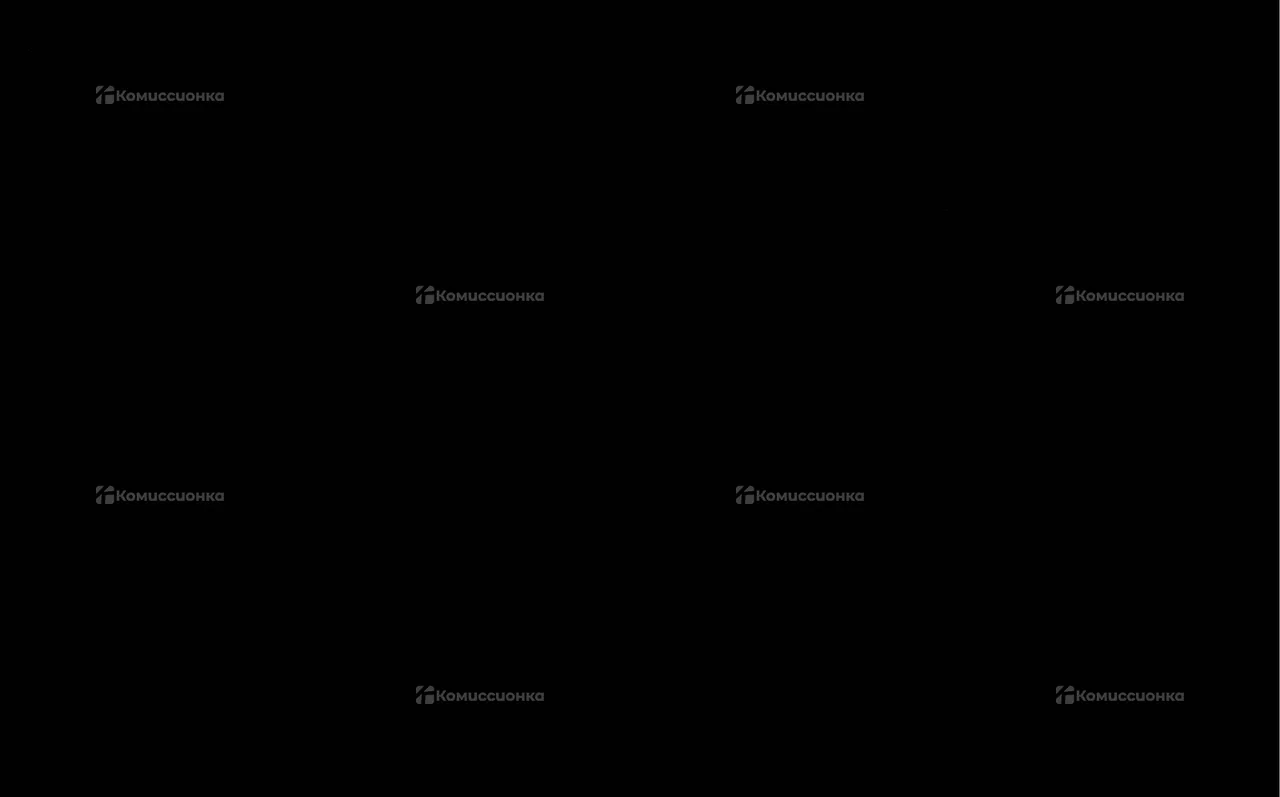 Комиссионка Комиссионка
Комиссионка Комиссионка
Комиссионка Комиссионка
Комиссионка Комиссионка